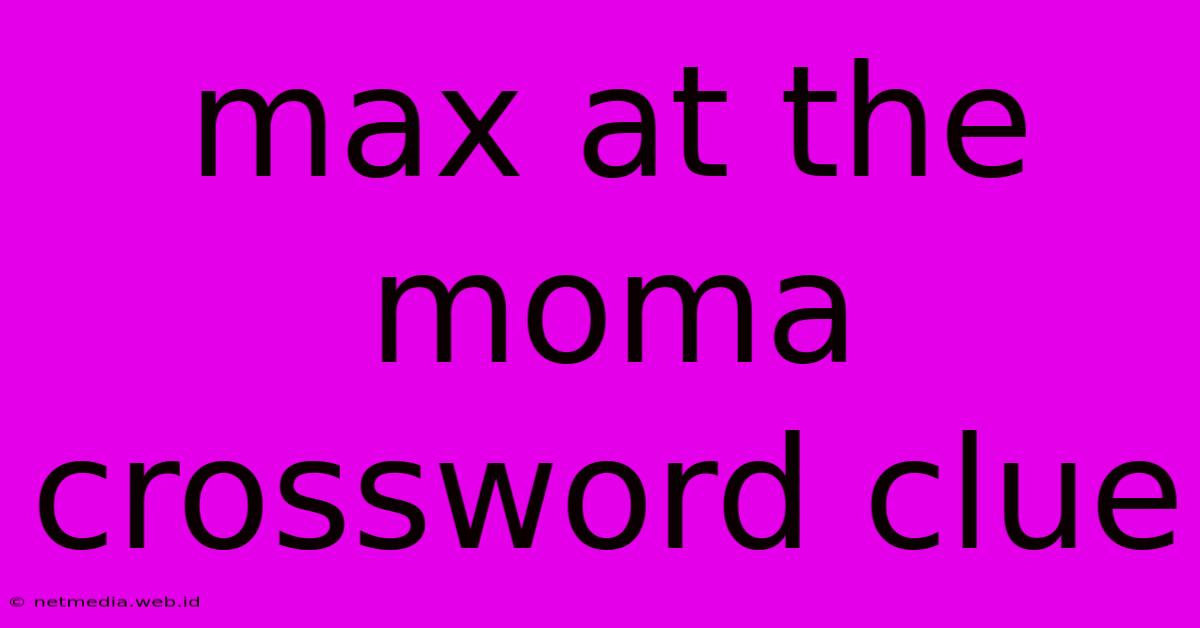 max at the moma crossword clue

© netmedia.web.id